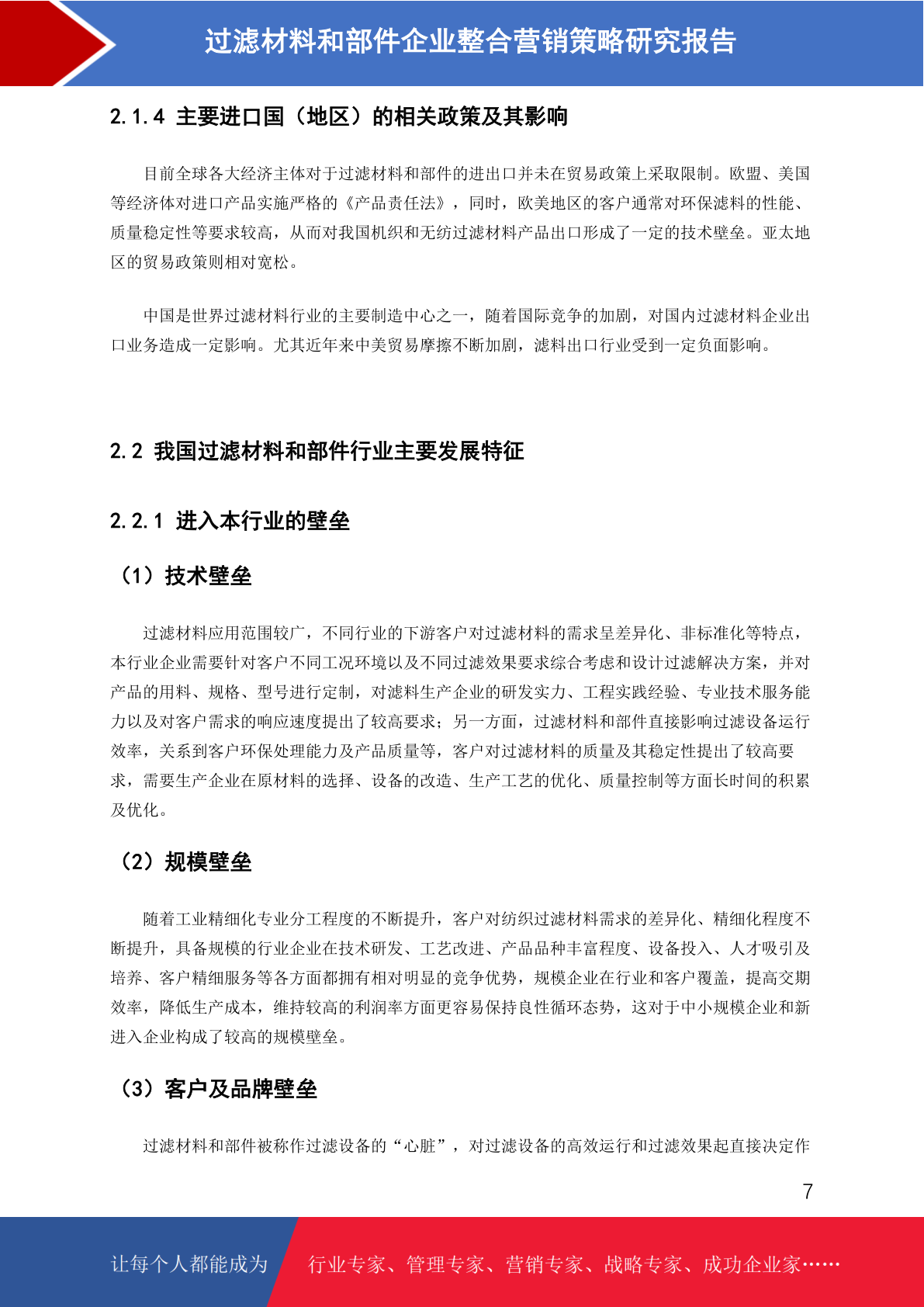 过滤材料和部件企业整合营销策略研究报告

2.1.4 主要进口国（地区）的相关政策及其影响

目前全球各大经济主体对于过滤材料和部件的进出口并未在贸易政策上采取限制。欧盟、美国等经济体对进口产品实施严格的《产品责任法》，同时，欧美地区的客户通常对环保滤料的性能、质量稳定性等要求较高，从而对我国机织和无纺过滤材料产品出口形成了一定的技术壁垒。亚太地区的贸易政策则相对宽松。

中国是世界过滤材料行业的主要制造中心之一，随着国际竞争的加剧，对国内过滤材料企业出口业务造成一定影响。尤其近年来中美贸易摩擦不断加剧，滤料出口行业受到一定负面影响。

2.2 我国过滤材料和部件行业主要发展特征

2.2.1 进入本行业的壁垒

（1）技术壁垒

过滤材料应用范围较广，不同行业的下游客户对过滤材料的需求呈差异化、非标准化等特点，本行业企业需要针对客户不同工况环境以及不同过滤效果要求综合考虑和设计过滤解决方案，并对产品的用料、规格、型号进行定制，对滤料生产企业的研发实力、工程实践经验、专业技术服务能力以及对客户需求的响应速度提出了较高要求；另一方面，过滤材料和部件直接影响过滤设备运行效率，关系到客户环保处理能力及产品质量等，客户对过滤材料的质量及其稳定性提出了较高要求，需要生产企业在原材料的选择、设备的改造、生产工艺的优化、质量控制等方面长时间的积累及优化。

（2）规模壁垒

随着工业精细化专业分工程度的不断提升，客户对纺织过滤材料需求的差异化、精细化程度不断提升，具备规模的行业企业在技术研发、工艺改进、产品品种丰富程度、设备投入、人才吸引及培养、客户精细服务等各方面都拥有相对明显的竞争优势，规模企业在行业和客户覆盖，提高交期效率，降低生产成本，维持较高的利润率方面更容易保持良性循环态势，这对于中小规模企业和新进入企业构成了较高的规模壁垒。

（3）客户及品牌壁垒

过滤材料和部件被称作过滤设备的“心脏”，对过滤设备的高效运行和过滤效果起直接决定作

7

让每个人都能成为 行业专家、管理专家、营销专家、战略专家、成功企业家……